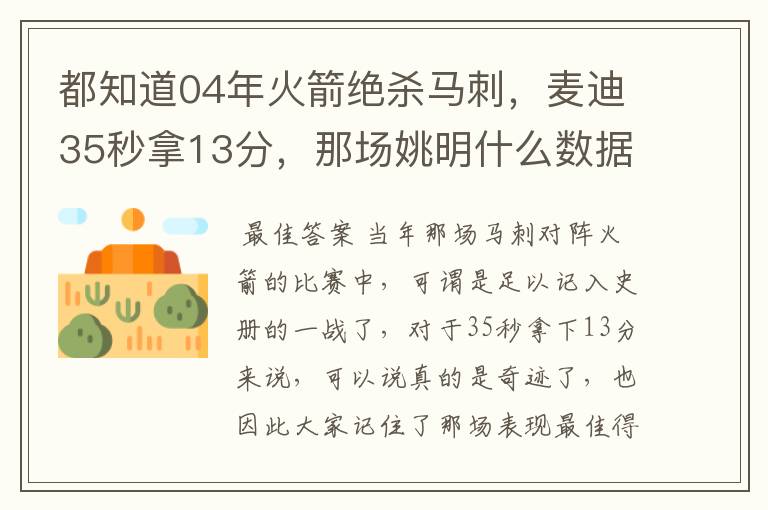 都知道04年火箭绝杀马刺，麦迪35秒拿13分，那场姚明什么数据

最佳答案 当年那场马刺对阵火箭的比赛中，可谓是足以记入史册的一战了，对于35秒拿下13分来说，可以说真的是奇迹了，也因此大家记住了那场表现最佳得